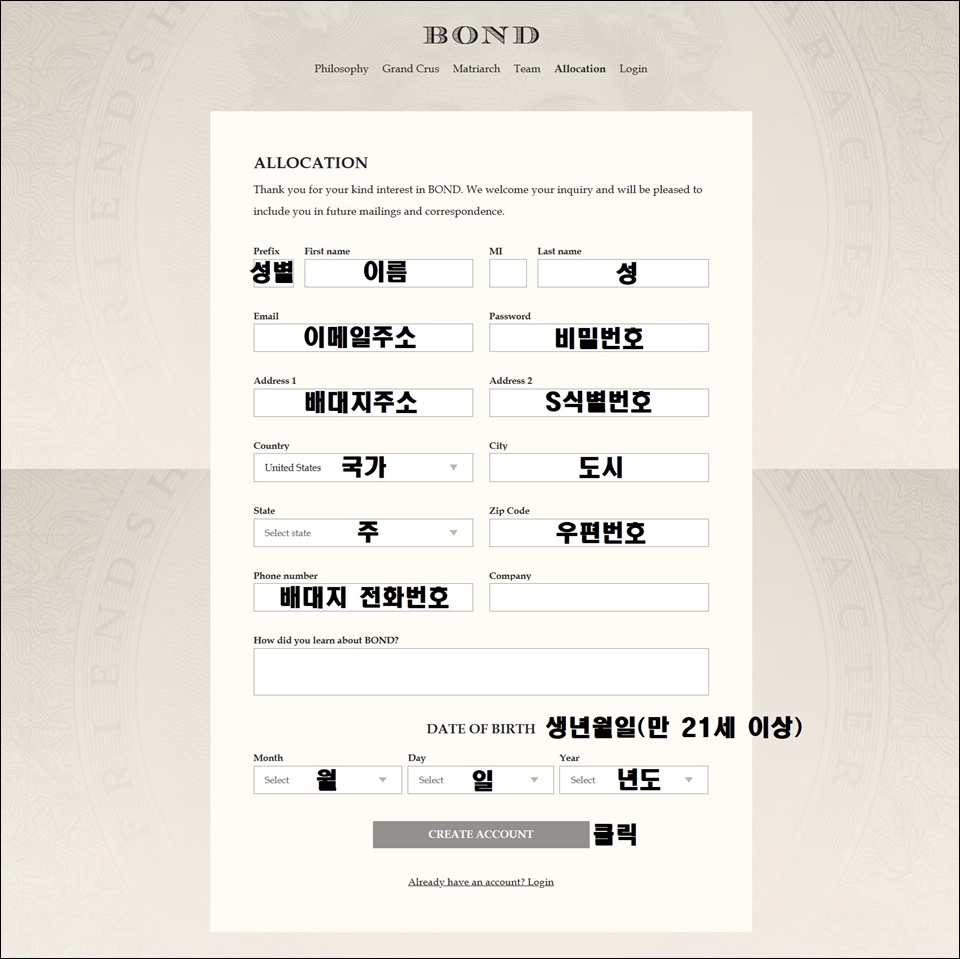 BOND

Philosophy Grand Crus Matriarch Team Allocation Login

ALLOCATION

Thank you for your kind interest in BOND. We welcome your inquiry and will be pleased to include you in future mailings and correspondence.

Prefix
성별

First name
이름

MI

Last name
성

Email
이메일주소

Password
비밀번호

Address 1
배대지주소

Address 2
S식별번호

Country
United States 국가

City
도시

State
Select state 주

Zip Code
우편번호

Phone number
배대지 전화번호

Company

How did you learn about BOND?

DATE OF BIRTH 생년월일(만 21세 이상)

Month
Select 월

Day
Select 일

Year
Select 년도

CREATE ACCOUNT 클릭

Already have an account? Login